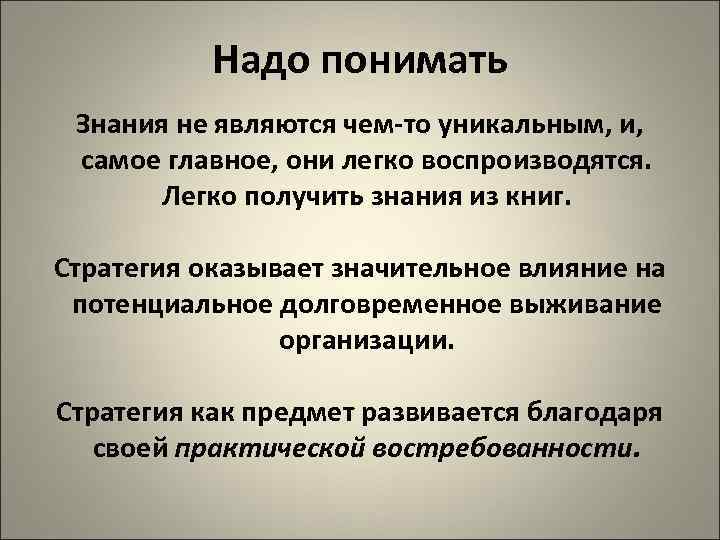 Надо понимать

Знания не являются чем-то уникальным, и, самое главное, они легко воспроизводятся. Легко получить знания из книг.

Стратегия оказывает значительное влияние на потенциальное долговременное выживание организации.

Стратегия как предмет развивается благодаря своей практической востребованности.